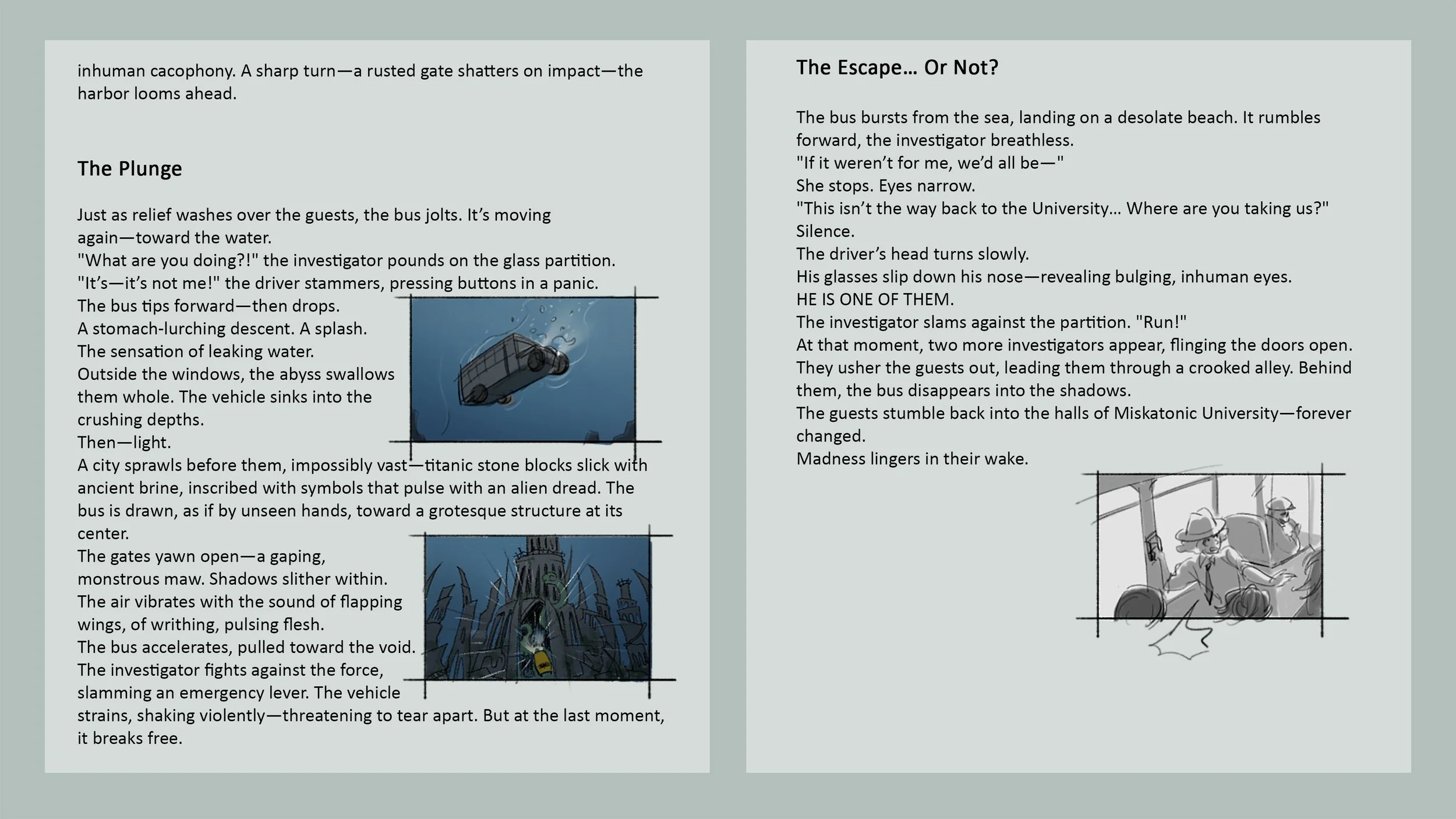 inhuman cacophony. A sharp turn—a rusted gate shatters on impact—the harbor looms ahead.

The Plunge

Just as relief washes over the guests, the bus jolts. It's moving again—toward the water.
"What are you doing?!" the investigator pounds on the glass partition.
"It's—it's not me!" the driver stammers, pressing buttons in a panic.
The bus tips forward—then drops.
A stomach-lurching descent. A splash.
The sensation of leaking water.
Outside the windows, the abyss swallows them whole. The vehicle sinks into the crushing depths.
Then—light.
A city sprawls before them, impossibly vast—titanic stone blocks slick with ancient brine, inscribed with symbols that pulse with an alien dread. The bus is drawn, as if by unseen hands, toward a grotesque structure at its center.
The gates yawn open—a gaping, monstrous maw. Shadows slither within.
The air vibrates with the sound of flapping wings, of writhing, pulsing flesh.
The bus accelerates, pulled toward the void.
The investigator fights against the force, slamming an emergency lever. The vehicle strains, shaking violently—threatening to tear apart. But at the last moment, it breaks free.

The Escape... Or Not?

The bus bursts from the sea, landing on a desolate beach. It rumbles forward, the investigator breathless.
"If it weren't for me, we'd all be—"
She stops. Eyes narrow.
"This isn't the way back to the University... Where are you taking us?"
Silence.
The driver's head turns slowly.
His glasses slip down his nose—revealing bulging, inhuman eyes.
HE IS ONE OF THEM.
The investigator slams against the partition. "Run!"
At that moment, two more investigators appear, flinging the doors open. They usher the guests out, leading them through a crooked alley. Behind them, the bus disappears into the shadows.
The guests stumble back into the halls of Miskatonic University—forever changed.
Madness lingers in their wake.